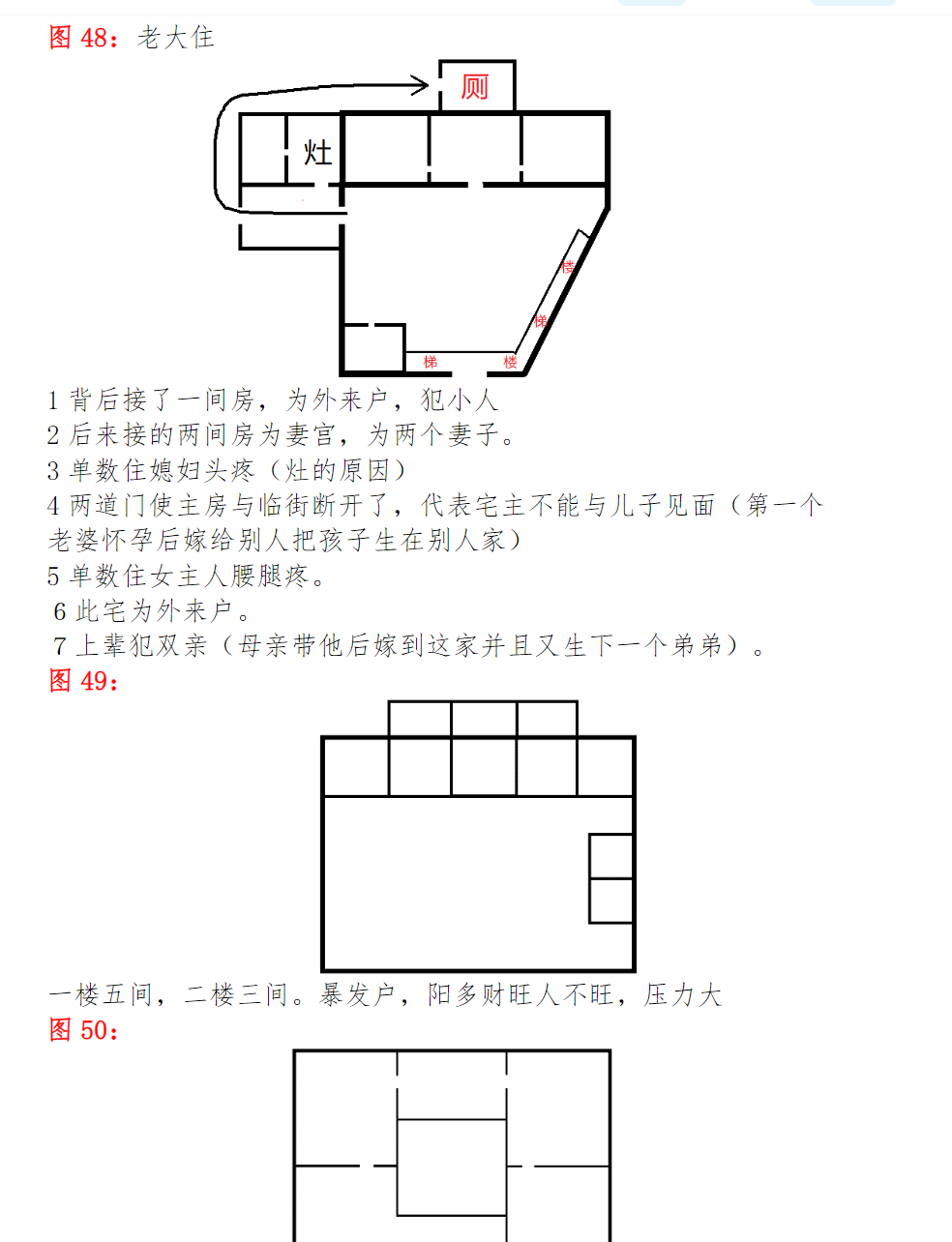 图 48：老大住

厕

灶

楼

梯

梯

楼

1 背后接了一间房，为外来户，犯小人
2 后来接的两间房为妻宫，为两个妻子。
3 单数住媳妇头疼（灶的原因）
4 两道门使主房与临街断开了，代表宅主不能与儿子见面（第一个老婆怀孕后嫁给别人把孩子生在别人家）
5 单数住女主人腰腿疼。
6 此宅为外来户。
7 上辈犯双亲（母亲带他后嫁到这家并且又生下一个弟弟）。
图 49：

一楼五间，二楼三间。暴发户，阳多财旺人不旺，压力大
图 50：